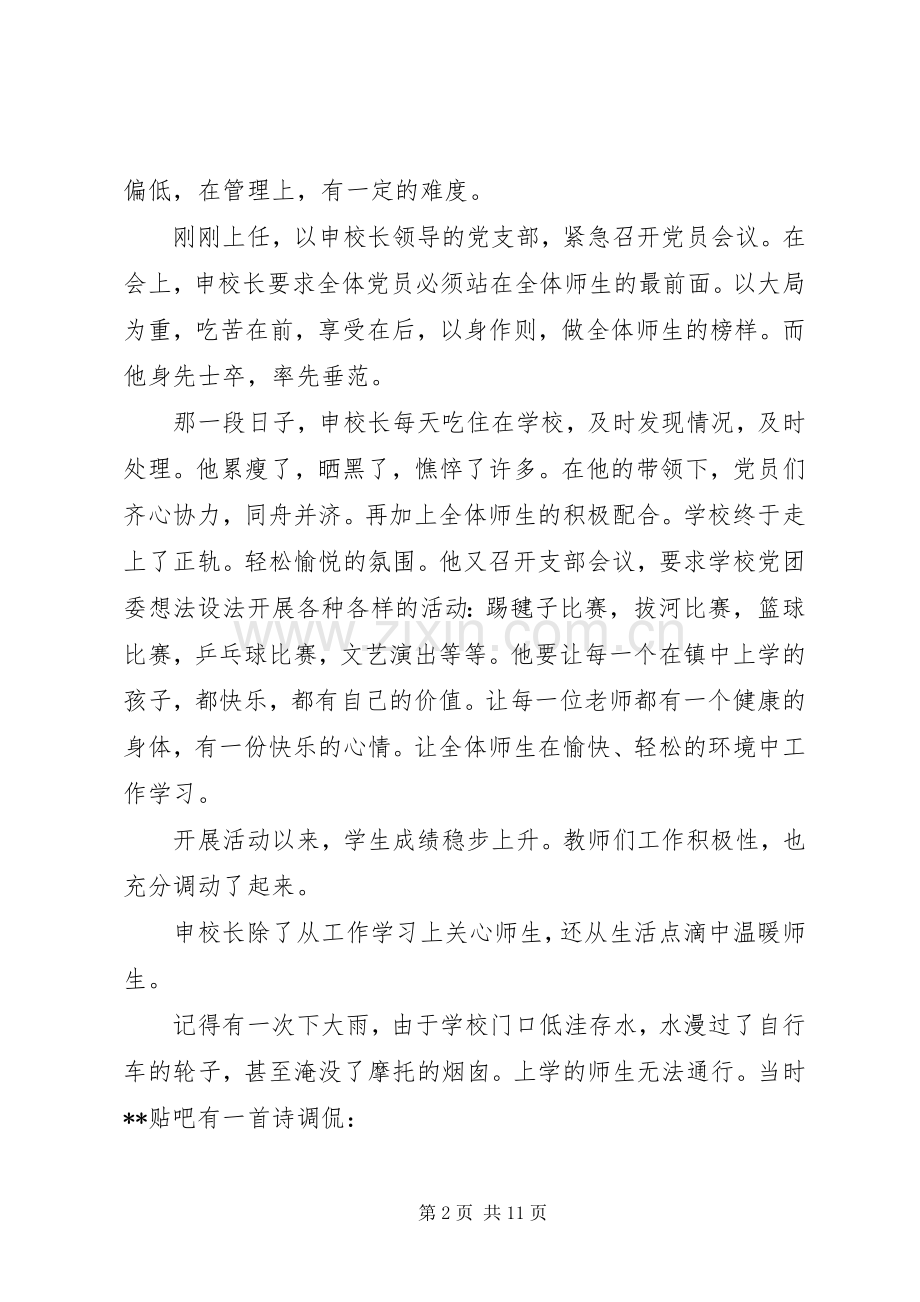 偏低，在管理上，有一定的难度。

刚刚上任，以申校长领导的党支部，紧急召开党员会议。在会上，申校长要求全体党员必须站在全体师生的最前面。以大局为重，吃苦在前，享受在后，以身作则，做全体师生的榜样。而他身先士卒，率先垂范。

那一段日子，申校长每天吃住在学校，及时发现情况，及时处理。他累瘦了，晒黑了，憔悴了许多。在他的带领下，党员们齐心协力，同舟并济。再加上全体师生的积极配合。学校终于走上了正轨。轻松愉悦的氛围。他又召开支部会议，要求学校党团委想法设法开展各种各样的活动：踢毽子比赛，拔河比赛，篮球比赛，乒乓球比赛，文艺演出等等。他要让每一个在镇中上学的孩子，都快乐，都有自己的价值。让每一位老师都有一个健康的身体，有一份快乐的心情。让全体师生在愉快、轻松的环境中工作学习。

开展活动以来，学生成绩稳步上升。教师们工作积极性，也充分调动了起来。

申校长除了从工作学习上关心师生，还从生活点滴中温暖师生。

记得有一次下大雨，由于学校门口低洼存水，水漫过了自行车的轮子，甚至淹没了摩托的烟囱。上学的师生无法通行。当时**贴吧有一首诗调侃：

第2页 共11页

www.zixin.com.cn